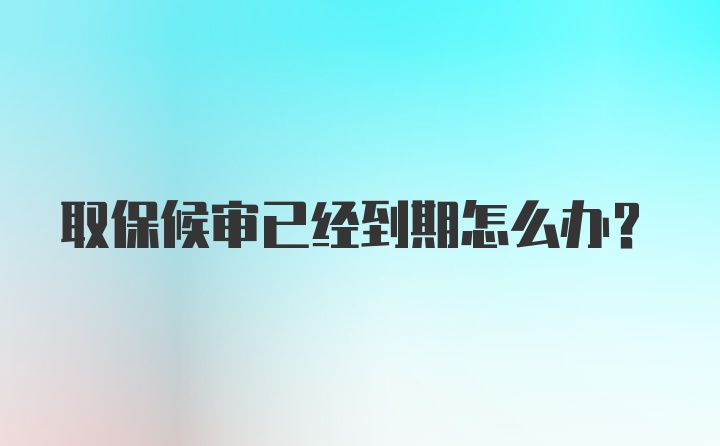 取保候审已经到期怎么办?